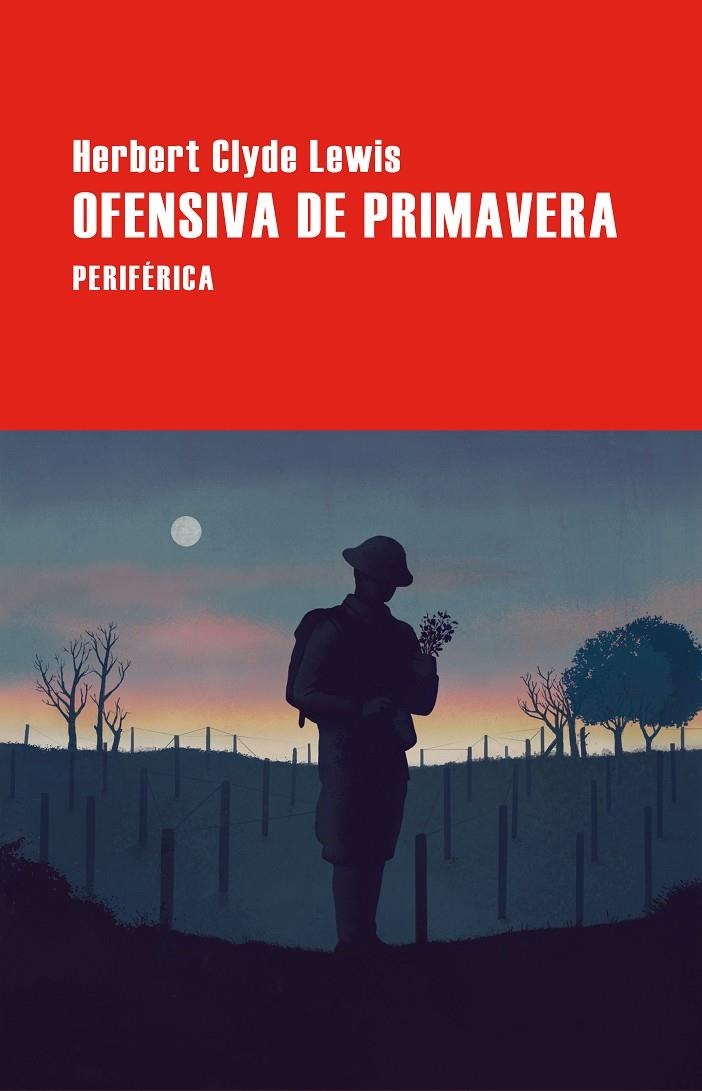 Herbert Clyde Lewis
OFENSIVA DE PRIMAVERA
PERIFÉRICA